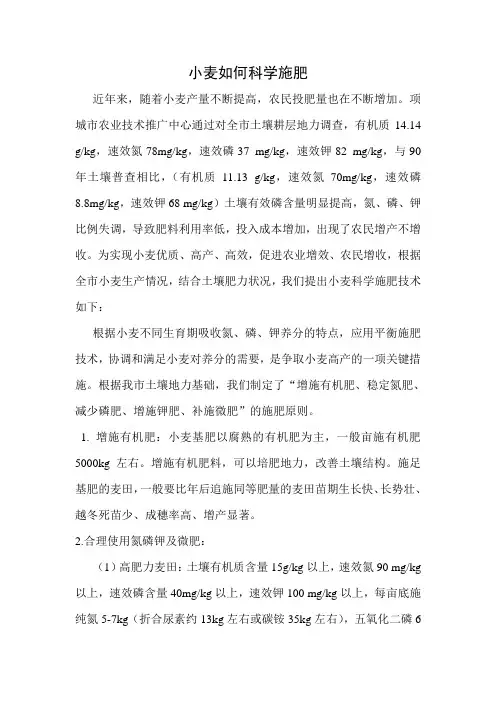 小麦如何科学施肥

近年来，随着小麦产量不断提高，农民投肥量也在不断增加。项城市农业技术推广中心通过对全市土壤耕层地力调查，有机质 14.14 g/kg，速效氮 78mg/kg，速效磷 37 mg/kg，速效钾 82 mg/kg，与 90 年土壤普查相比，（有机质 11.13 g/kg，速效氮 70mg/kg，速效磷 8.8mg/kg，速效钾 68 mg/kg）土壤有效磷含量明显提高，氮、磷、钾比例失调，导致肥料利用率低，投入成本增加，出现了农民增产不增收。为实现小麦优质、高产、高效，促进农业增效、农民增收，根据全市小麦生产情况，结合土壤肥力状况，我们提出小麦科学施肥技术如下：

根据小麦不同生育期吸收氮、磷、钾养分的特点，应用平衡施肥技术，协调和满足小麦对养分的需要，是争取小麦高产的一项关键措施。根据我市土壤地力基础，我们制定了“增施有机肥、稳定氮肥、减少磷肥、增施钾肥、补施微肥”的施肥原则。

1. 增施有机肥：小麦基肥以腐熟的有机肥为主，一般亩施有机肥 5000kg 左右。增施有机肥料，可以培肥地力，改善土壤结构。施足基肥的麦田，一般要比年后追施同等肥量的麦田苗期生长快、长势壮、越冬死苗少、成穗率高、增产显著。

2.合理使用氮磷钾及微肥：

（1）高肥力麦田：土壤有机质含量 15g/kg 以上，速效氮 90 mg/kg 以上，速效磷含量 40mg/kg 以上，速效钾 100 mg/kg 以上，每亩底施纯氮 5-7kg（折合尿素约 13kg 左右或碳铵 35kg 左右），五氧化二磷 6